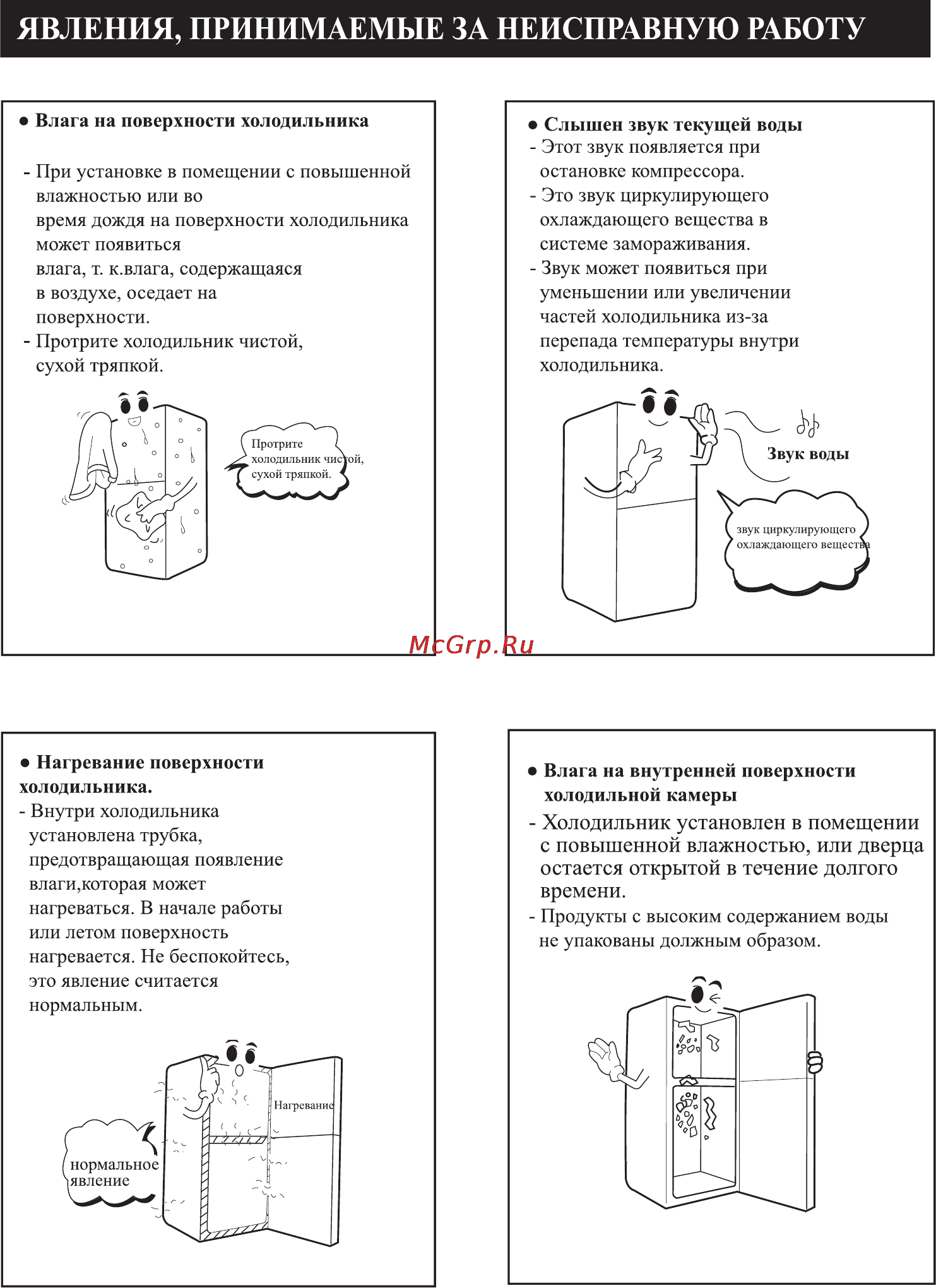 ЯВЛЕНИЯ, ПРИНИМАЕМЫЕ ЗА НЕИСПРАВНУЮ РАБОТУ

● Влага на поверхности холодильника

- При установке в помещении с повышенной влажностью или во время дождя на поверхности холодильника может появиться влага, т. к.влага, содержащаяся в воздухе, оседает на поверхности.
- Протрите холодильник чистой, сухой тряпкой.

Протрите холодильник чистой, сухой тряпкой.

● Слышен звук текущей воды
- Этот звук появляется при остановке компрессора.
- Это звук циркулирующего охлаждающего вещества в системе замораживания.
- Звук может появиться при уменьшении или увеличении частей холодильника из-за перепада температуры внутри холодильника.

Звук воды

звук циркулирующего охлаждающего вещества

McGrp.Ru

● Нагревание поверхности холодильника.
- Внутри холодильника установлена трубка, предотвращающая появление влаги,которая может нагреваться. В начале работы или летом поверхность нагревается. Не беспокойтесь, это явление считается нормальным.

Нагревание

нормальное явление

● Влага на внутренней поверхности холодильной камеры
- Холодильник установлен в помещении с повышенной влажностью, или дверца остается открытой в течение долгого времени.
- Продукты с высоким содержанием воды не упакованы должным образом.